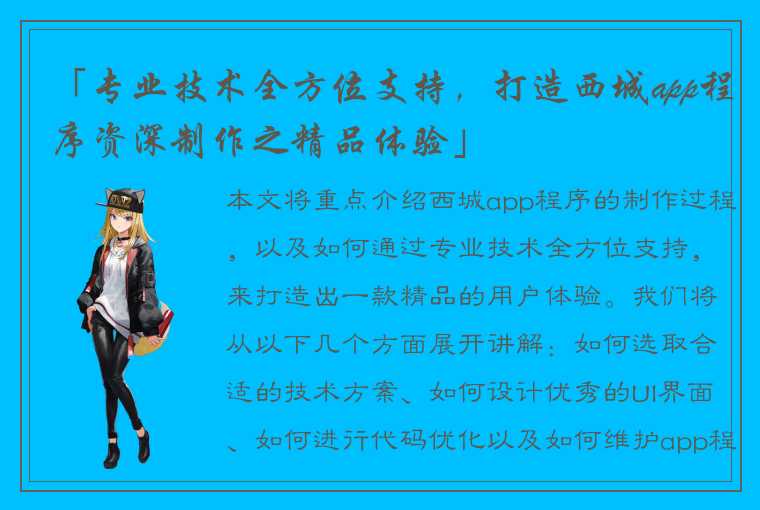 「专业技术全方位支持，打造西城app程序资深制作之精品体验」

本文将重点介绍西城app程序的制作过程，以及如何通过专业技术全方位支持，来打造出一款精品的用户体验。我们将从以下几个方面展开讲解：如何选取合适的技术方案、如何设计优秀的UI界面、如何进行代码优化以及如何维护app程